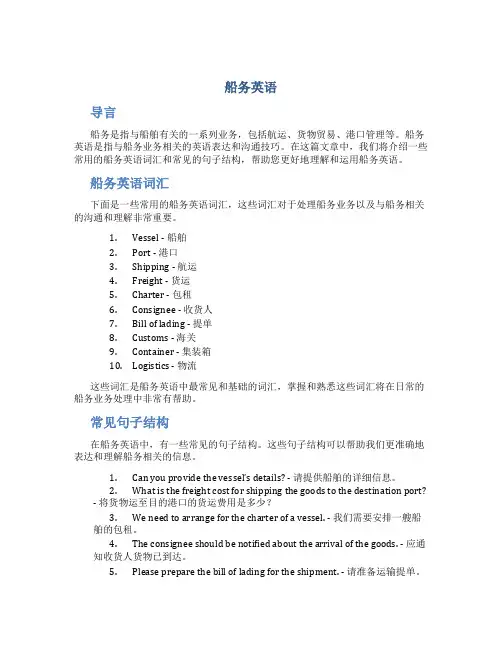 船务英语

导言

船务是指与船舶有关的一系列业务，包括航运、货物贸易、港口管理等。船务英语是指与船务业务相关的英语表达和沟通技巧。在这篇文章中，我们将介绍一些常用的船务英语词汇和常见的句子结构，帮助您更好地理解和运用船务英语。

船务英语词汇

下面是一些常用的船务英语词汇，这些词汇对于处理船务业务以及与船务相关的沟通和理解非常重要。

1. Vessel - 船舶
2. Port - 港口
3. Shipping - 航运
4. Freight - 货运
5. Charter - 包租
6. Consignee - 收货人
7. Bill of lading - 提单
8. Customs - 海关
9. Container - 集装箱
10. Logistics - 物流

这些词汇是船务英语中最常见和基础的词汇，掌握和熟悉这些词汇将在日常的船务业务处理中非常有帮助。

常见句子结构

在船务英语中，有一些常见的句子结构。这些句子结构可以帮助我们更准确地表达和理解船务相关的信息。

1. Can you provide the vessel's details? - 请提供船舶的详细信息。
2. What is the freight cost for shipping the goods to the destination port? - 将货物运至目的港口的货运费用是多少？
3. We need to arrange for the charter of a vessel. - 我们需要安排一艘船舶的包租。
4. The consignee should be notified about the arrival of the goods. - 应通知收货人货物已到达。
5. Please prepare the bill of lading for the shipment. - 请准备运输提单。